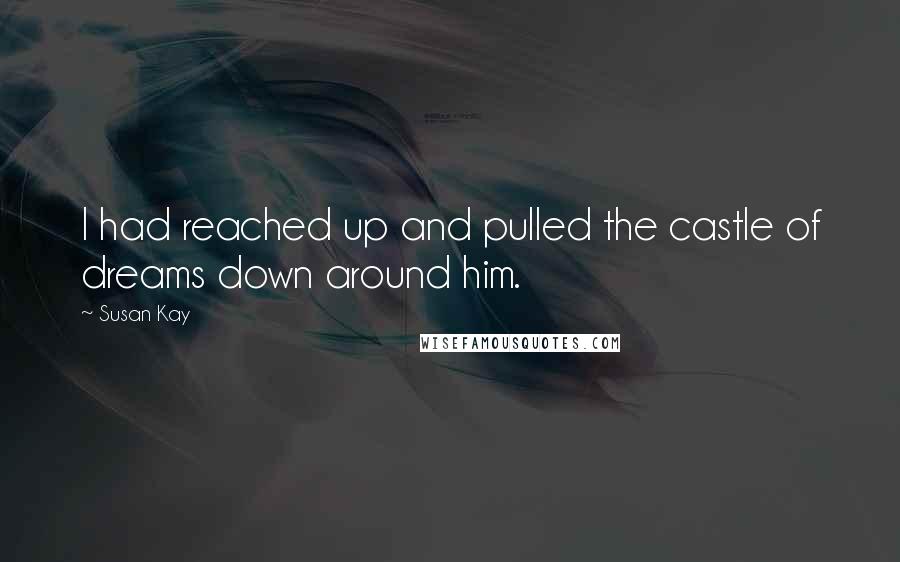 I had reached up and pulled the castle of dreams down around him.

~ Susan Kay

WISEFAMOUSQUOTES.COM